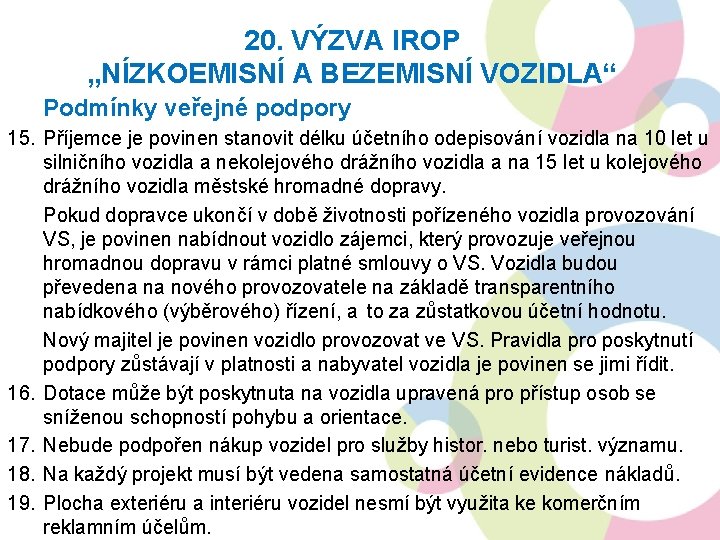 20. VÝZVA IROP
„NÍZKOEMISNÍ A BEZEMISNÍ VOZIDLA“

Podmínky veřejné podpory

15. Příjemce je povinen stanovit délku účetního odepisování vozidla na 10 let u silničního vozidla a nekolejového drážního vozidla a na 15 let u kolejového drážního vozidla městské hromadné dopravy.

Pokud dopravce ukončí v době životnosti pořízeného vozidla provozování VS, je povinen nabídnout vozidlo zájemci, který provozuje veřejnou hromadnou dopravu v rámci platné smlouvy o VS. Vozidla budou převedena na nového provozovatele na základě transparentního nabídkového (výběrového) řízení, a to za zůstatkovou účetní hodnotu.

Nový majitel je povinen vozidlo provozovat ve VS. Pravidla pro poskytnutí podpory zůstávají v platnosti a nabyvatel vozidla je povinen se jimi řídit.

16. Dotace může být poskytnuta na vozidla upravená pro přístup osob se sníženou schopností pohybu a orientace.

17. Nebude podpořen nákup vozidel pro služby histor. nebo turist. významu.

18. Na každý projekt musí být vedena samostatná účetní evidence nákladů.

19. Plocha exteriéru a interiéru vozidel nesmí být využita ke komerčním reklamním účelům.